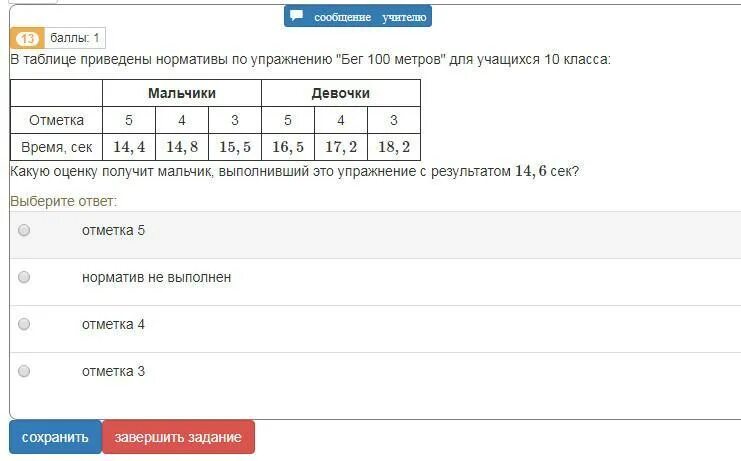 сообщение учителю

13 баллы: 1

В таблице приведены нормативы по упражнению "Бег 100 метров" для учащихся 10 класса:

| | Мальчики | | | Девочки | | |
|---|---|---|---|---|---|---|
| Отметка | 5 | 4 | 3 | 5 | 4 | 3 |
| Время, сек | $14,4$ | $14,8$ | $15,5$ | $16,5$ | $17,2$ | $18,2$ |

Какую оценку получит мальчик, выполнивший это упражнение с результатом $14,6$ сек?

Выберите ответ:

отметка 5

норматив не выполнен

отметка 4

отметка 3

сохранить

завершить задание